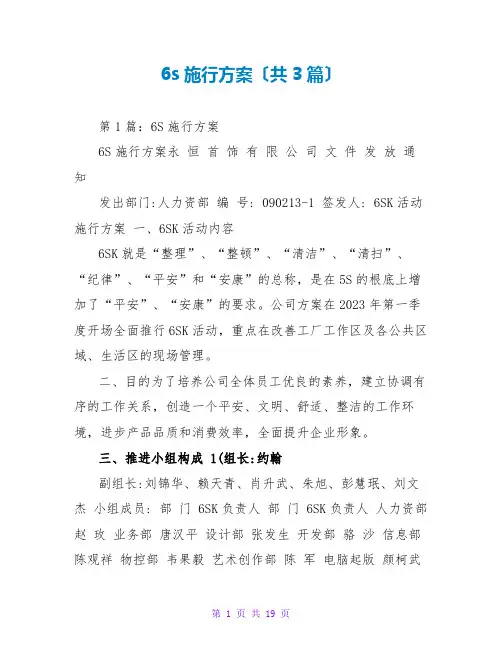 6s 施行方案〔共 3 篇〕

第 1 篇：6S 施行方案

6S 施行方案永 恒 首 饰 有 限 公 司 文 件 发 放 通 知

发出部门:人力资部 编 号: 090213-1 签发人: 6SK 活动施行方案 一、6SK 活动内容

6SK 就是“整理”、“整顿”、“清洁”、“清扫”、“纪律”、“平安”和“安康”的总称，是在 5S 的根底上增加了“平安”、“安康”的要求。公司方案在 2023 年第一季度开场全面推行 6SK 活动，重点在改善工厂工作区及各公共区域、生活区的现场管理。

二、目的为了培养公司全体员工优良的素养，建立协调有序的工作关系，创造一个平安、文明、舒适、整洁的工作环境，进步产品品质和消费效率，全面提升企业形象。

三、推进小组构成 1(组长:约翰

副组长:刘锦华、赖天青、肖升武、朱旭、彭慧珉、刘文杰 小组成员: 部 门 6SK 负责人 部 门 6SK 负责人 人力资部 赵 玫 业务部 唐汉平 设计部 张发生 开发部 骆 沙 信息部 陈观祥 物控部 韦果毅 艺术创作部 陈 军 电脑起版 颜柯武

第 1 页 共 19 页